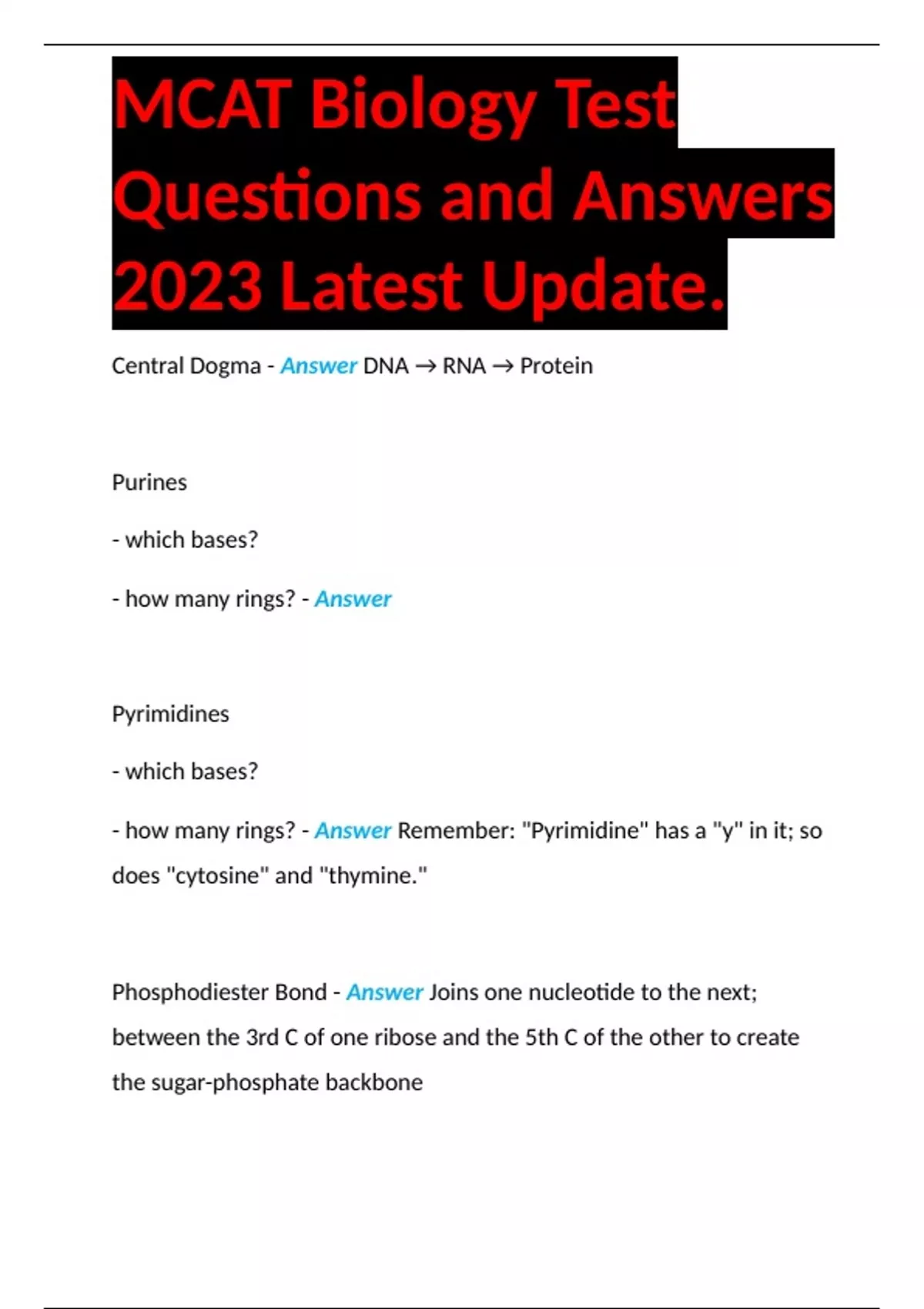 MCAT Biology Test Questions and Answers 2023 Latest Update.

Central Dogma - Answer DNA → RNA → Protein

Purines

- which bases?

- how many rings? - Answer

Pyrimidines

- which bases?

- how many rings? - Answer Remember: "Pyrimidine" has a "y" in it; so does "cytosine" and "thymine."

Phosphodiester Bond - Answer Joins one nucleotide to the next; between the 3rd C of one ribose and the 5th C of the other to create the sugar-phosphate backbone